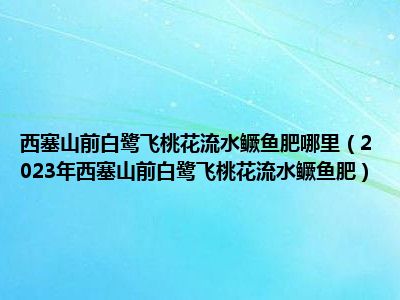 西塞山前白鹭飞桃花流水鳜鱼肥哪里（2023年西塞山前白鹭飞桃花流水鳜鱼肥）